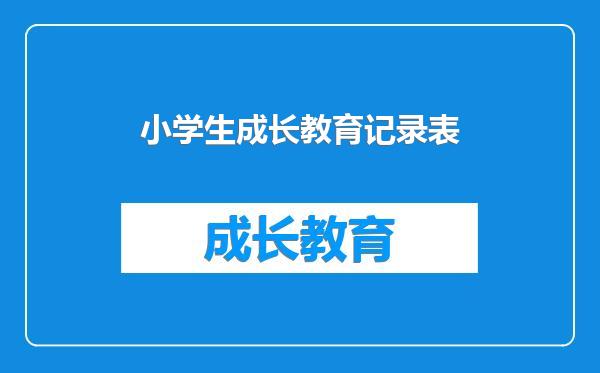 小学生成长教育记录表

成长教育